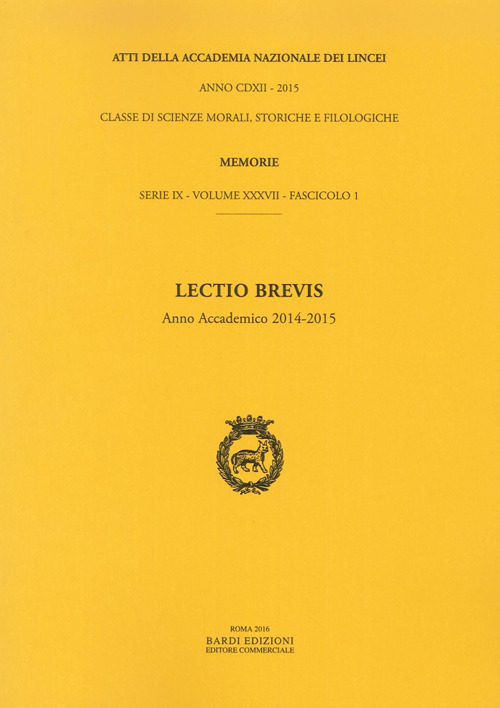 ATTI DELLA ACCADEMIA NAZIONALE DEI LINCEI

ANNO CDXII - 2015

CLASSE DI SCIENZE MORALI, STORICHE E FILOLOGICHE

MEMORIE

SERIE IX - VOLUME XXXVII - FASCICOLO 1

LECTIO BREVIS

Anno Accademico 2014-2015

ROMA 2016
BARDI EDIZIONI
EDITORE COMMERCIALE